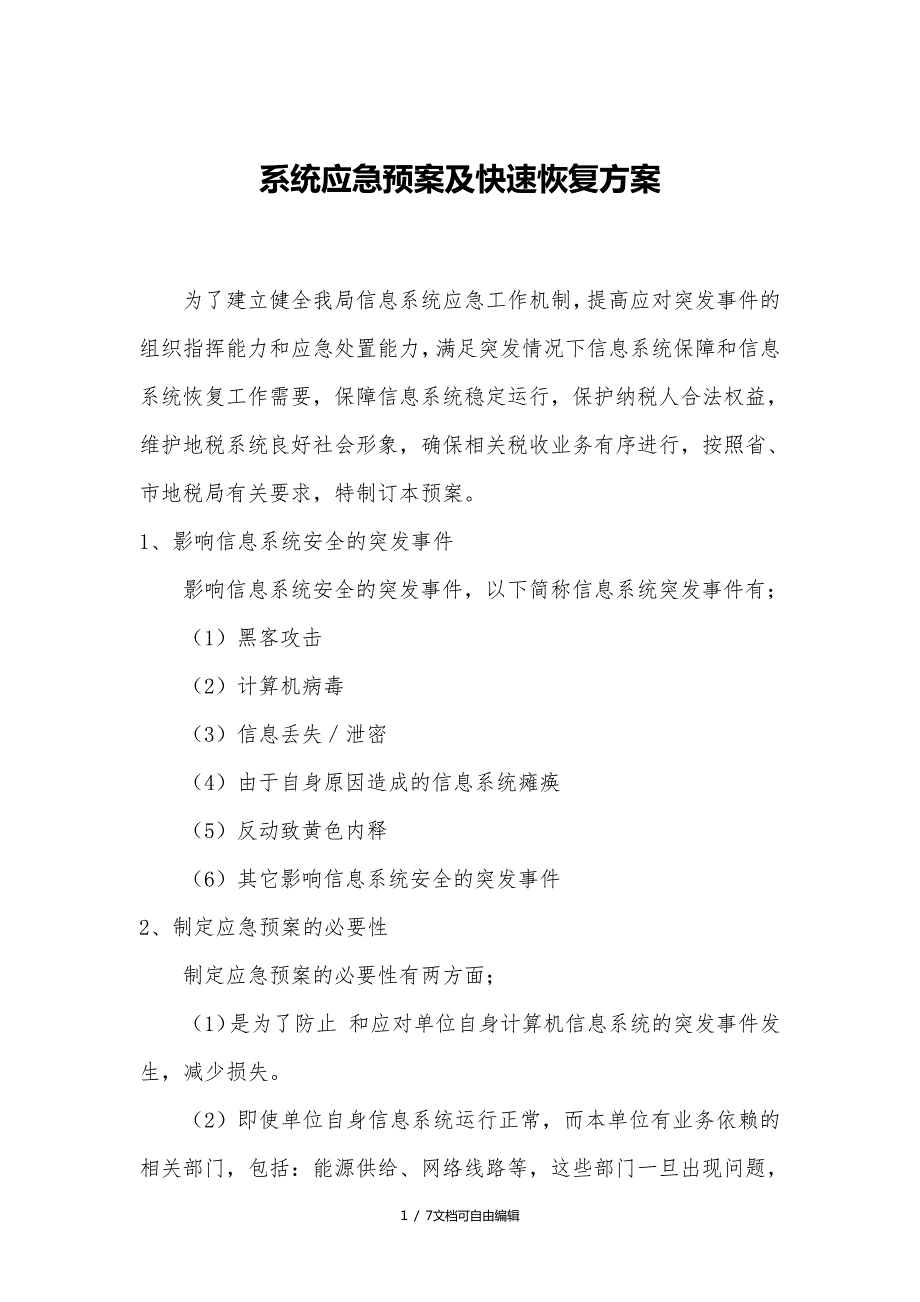 系统应急预案及快速恢复方案

为了建立健全我局信息系统应急工作机制，提高应对突发事件的组织指挥能力和应急处置能力，满足突发情况下信息系统保障和信息系统恢复工作需要，保障信息系统稳定运行，保护纳税人合法权益，维护地税系统良好社会形象，确保相关税收业务有序进行，按照省、市地税局有关要求，特制订本预案。

1、影响信息系统安全的突发事件

影响信息系统安全的突发事件，以下简称信息系统突发事件有；

（1）黑客攻击

（2）计算机病毒

（3）信息丢失／泄密

（4）由于自身原因造成的信息系统瘫痪

（5）反动致黄色内释

（6）其它影响信息系统安全的突发事件

2、制定应急预案的必要性

制定应急预案的必要性有两方面；

（1）是为了防止 和应对单位自身计算机信息系统的突发事件发生，减少损失。

（2）即使单位自身信息系统运行正常，而本单位有业务依赖的相关部门，包括：能源供给、网络线路等，这些部门一旦出现问题，

1 / 7文档可自由编辑